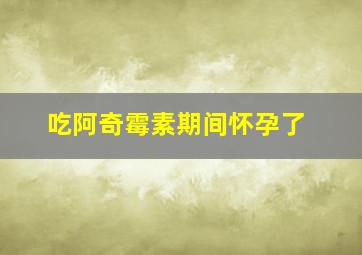 吃阿奇霉素期间怀孕了